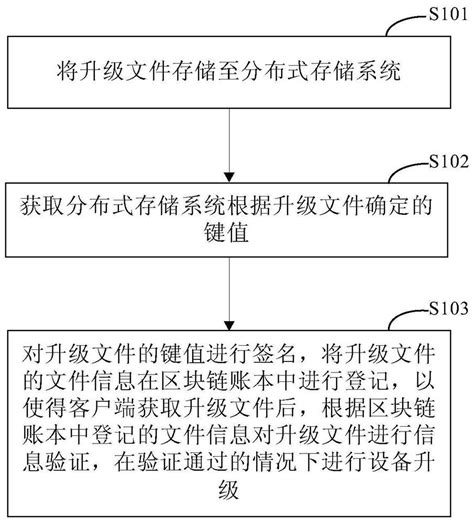 S101

将升级文件存储至分布式存储系统

S102

获取分布式存储系统根据升级文件确定的键值

S103

对升级文件的键值进行签名，将升级文件的文件信息在区块链账本中进行登记，以使得客户端获取升级文件后，根据区块链账本中登记的文件信息对升级文件进行信息验证，在验证通过的情况下进行设备升级